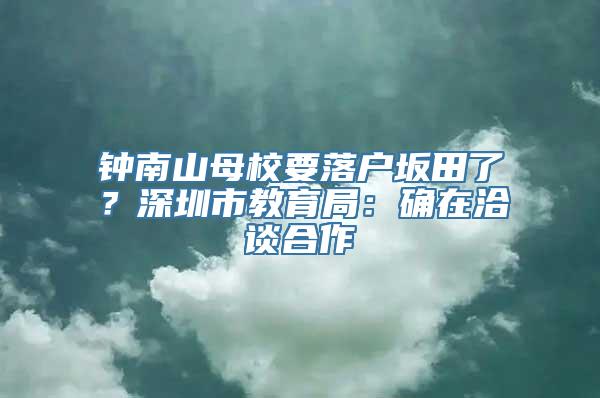 钟南山母校要落户坂田了？深圳市教育局：确在洽谈合作